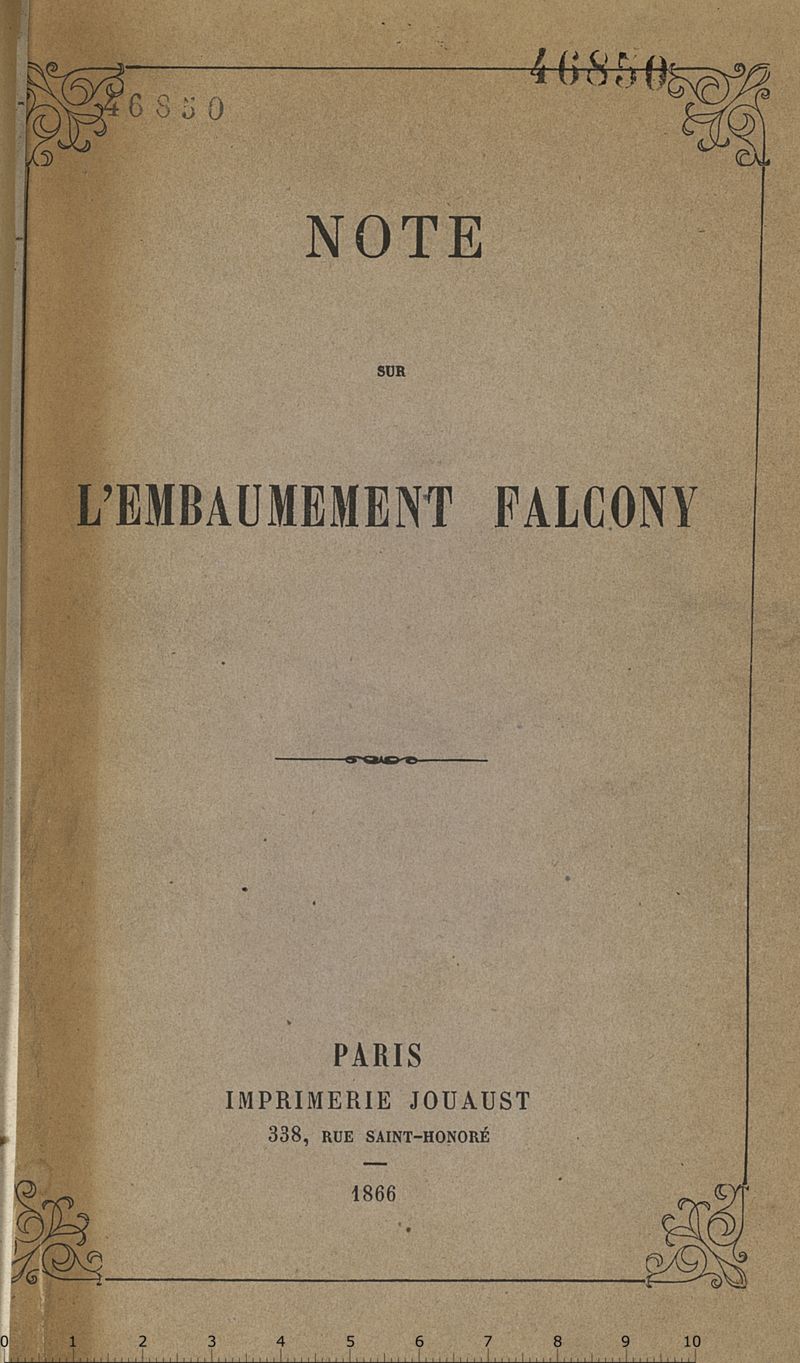 46850

46850

NOTE

SUR

L'EMBAUMEMENT FALCONY

PARIS
IMPRIMERIE JOUAUST
338, RUE SAINT-HONORÉ

1866

0 1 2 3 4 5 6 7 8 9 10